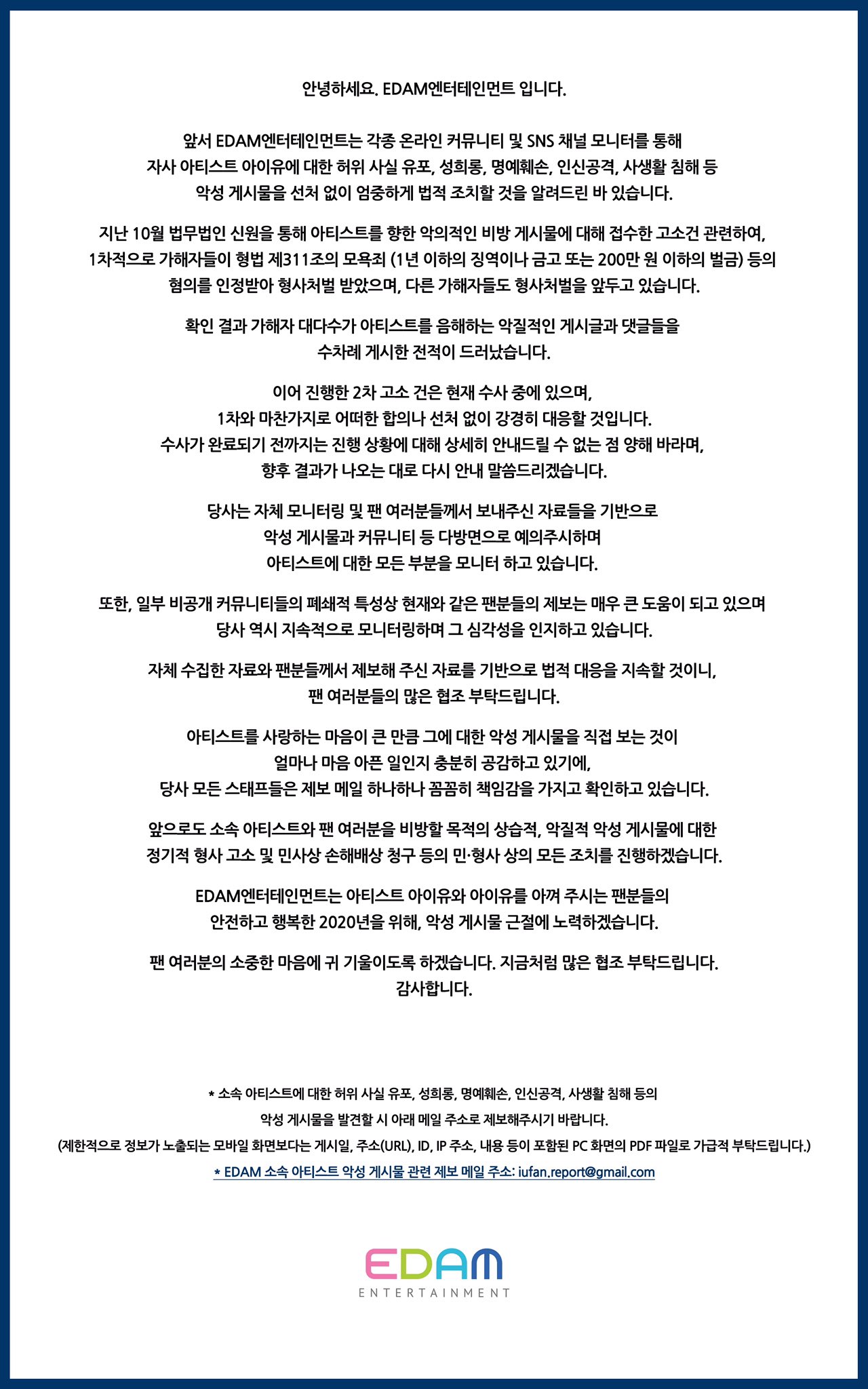 안녕하세요. EDAM엔터테인먼트 입니다.

앞서 EDAM엔터테인먼트는 각종 온라인 커뮤니티 및 SNS 채널 모니터를 통해 자사 아티스트 아이유에 대한 허위 사실 유포, 성희롱, 명예훼손, 인신공격, 사생활 침해 등 악성 게시물을 선처 없이 엄중하게 법적 조치할 것을 알려드린 바 있습니다.

지난 10월 법무법인 신원을 통해 아티스트를 향한 악의적인 비방 게시물에 대해 접수한 고소건 관련하여, 1차적으로 가해자들이 형법 제311조의 모욕죄 (1년 이하의 징역이나 금고 또는 200만 원 이하의 벌금) 등의 혐의를 인정받아 형사처벌 받았으며, 다른 가해자들도 형사처벌을 앞두고 있습니다.

확인 결과 가해자 대다수가 아티스트를 음해하는 악질적인 게시글과 댓글들을 수차례 게시한 전적이 드러났습니다.

이어 진행한 2차 고소 건은 현재 수사 중에 있으며, 1차와 마찬가지로 어떠한 합의나 선처 없이 강경히 대응할 것입니다. 수사가 완료되기 전까지는 진행 상황에 대해 상세히 안내드릴 수 없는 점 양해 바라며, 향후 결과가 나오는 대로 다시 안내 말씀드리겠습니다.

당사는 자체 모니터링 및 팬 여러분들께서 보내주신 자료들을 기반으로 악성 게시물과 커뮤니티 등 다방면으로 예의주시하며 아티스트에 대한 모든 부분을 모니터 하고 있습니다.

또한, 일부 비공개 커뮤니티들의 폐쇄적 특성상 현재와 같은 팬분들의 제보는 매우 큰 도움이 되고 있으며 당사 역시 지속적으로 모니터링하며 그 심각성을 인지하고 있습니다.

자체 수집한 자료와 팬분들께서 제보해 주신 자료를 기반으로 법적 대응을 지속할 것이니, 팬 여러분들의 많은 협조 부탁드립니다.

아티스트를 사랑하는 마음이 큰 만큼 그에 대한 악성 게시물을 직접 보는 것이 얼마나 마음 아픈 일인지 충분히 공감하고 있기에, 당사 모든 스태프들은 제보 메일 하나하나 꼼꼼히 책임감을 가지고 확인하고 있습니다.

앞으로도 소속 아티스트와 팬 여러분을 비방할 목적의 상습적, 악질적 악성 게시물에 대한 정기적 형사 고소 및 민사상 손해배상 청구 등의 민·형사 상의 모든 조치를 진행하겠습니다.

EDAM엔터테인먼트는 아티스트 아이유와 아이유를 아껴 주시는 팬분들의 안전하고 행복한 2020년을 위해, 악성 게시물 근절에 노력하겠습니다.

팬 여러분의 소중한 마음에 귀 기울이도록 하겠습니다. 지금처럼 많은 협조 부탁드립니다.
감사합니다.

* 소속 아티스트에 대한 허위 사실 유포, 성희롱, 명예훼손, 인신공격, 사생활 침해 등의 악성 게시물을 발견할 시 아래 메일 주소로 제보해주시기 바랍니다.
(제한적으로 정보가 노출되는 모바일 화면보다는 게시일, 주소(URL), ID, IP 주소, 내용 등이 포함된 PC 화면의 PDF 파일로 가급적 부탁드립니다.)
* EDAM 소속 아티스트 악성 게시물 관련 제보 메일 주소: iufan.report@gmail.com

EDAM
ENTERTAINMENT